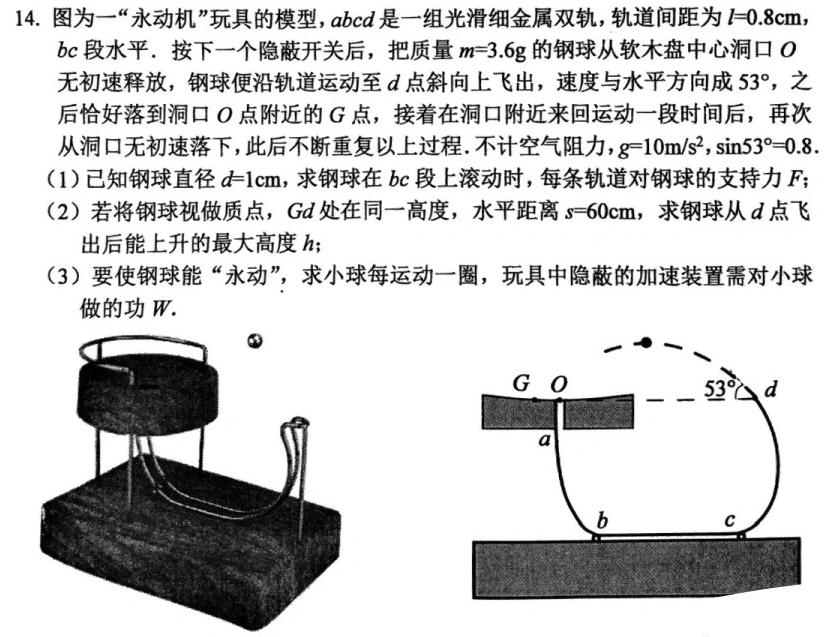 14. 图为一“永动机”玩具的模型，$abcd$ 是一组光滑细金属双轨，轨道间距为 $l$=0.8cm，$bc$ 段水平．按下一个隐蔽开关后，把质量 $m$=3.6g 的钢球从软木盘中心洞口 $O$ 无初速释放，钢球便沿轨道运动至 $d$ 点斜向上飞出，速度与水平方向成 53°，之后恰好落到洞口 $O$ 点附近的 $G$ 点，接着在洞口附近来回运动一段时间后，再次从洞口无初速落下，此后不断重复以上过程．不计空气阻力，$g$=10m/s$^2$，sin53°=0.8．

（1）已知钢球直径 $d$=1cm，求钢球在 $bc$ 段上滚动时，每条轨道对钢球的支持力 $F$；

（2）若将钢球视做质点，$Gd$ 处在同一高度，水平距离 $s$=60cm，求钢球从 $d$ 点飞出后能上升的最大高度 $h$；

（3）要使钢球能“永动”，求小球每运动一圈，玩具中隐蔽的加速装置需对小球做的功 $W$．

G O 53° d a b c